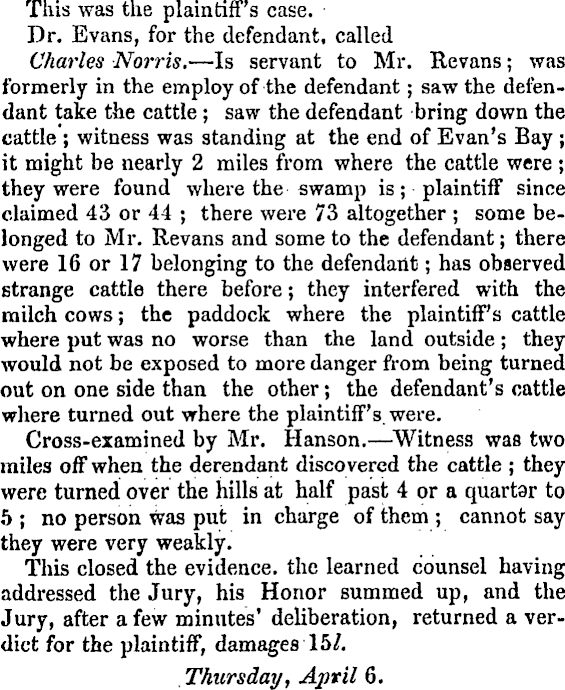 This was the plaintiff's case.

Dr. Evans, for the defendant, called

Charles Norris.—Is servant to Mr. Revans; was formerly in the employ of the defendant; saw the defendant take the cattle; saw the defendant bring down the cattle; witness was standing at the end of Evan's Bay; it might be nearly 2 miles from where the cattle were; they were found where the swamp is; plaintiff since claimed 43 or 44; there were 73 altogether; some belonged to Mr. Revans and some to the defendant; there were 16 or 17 belonging to the defendant; has observed strange cattle there before; they interfered with the milch cows; the paddock where the plaintiff's cattle where put was no worse than the land outside; they would not be exposed to more danger from being turned out on one side than the other; the defendant's cattle where turned out where the plaintiff's were.

Cross-examined by Mr. Hanson.—Witness was two miles off when the derendant discovered the cattle; they were turned over the hills at half past 4 or a quartər to 5; no person was put in charge of them; cannot say they were very weakly.

This closed the evidence. the learned counsel having addressed the Jury, his Honor summed up, and the Jury, after a few minutes' deliberation, returned a verdict for the plaintiff, damages 15l.

Thursday, April 6.